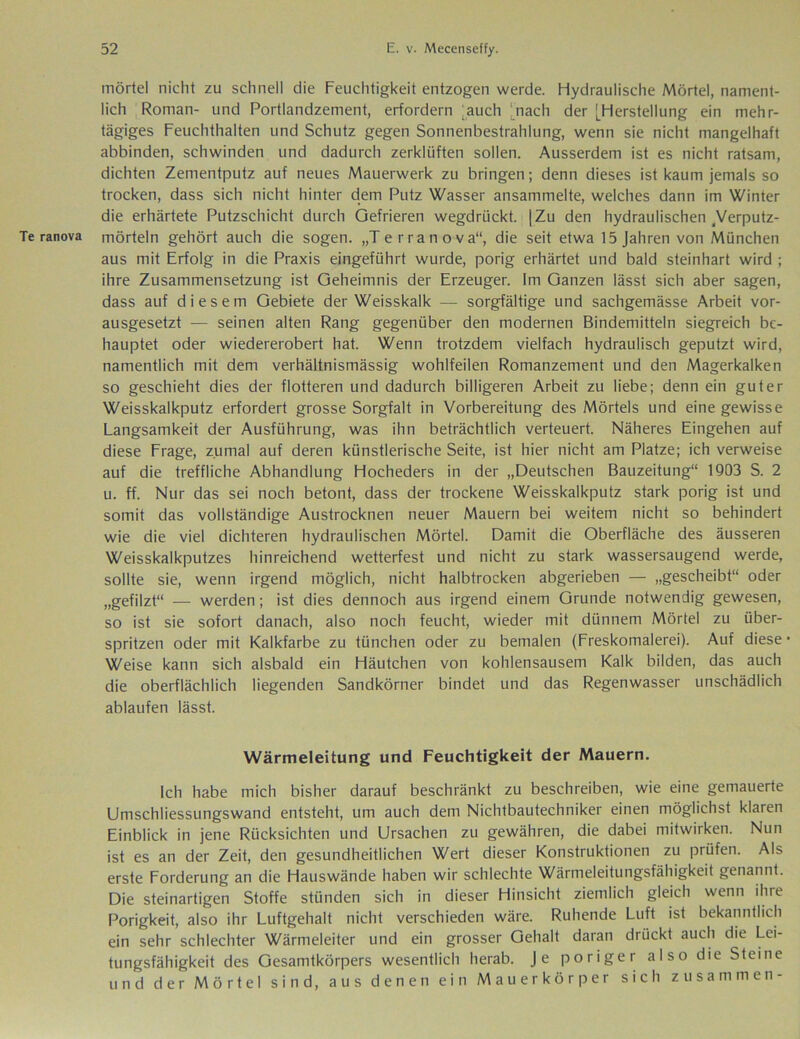 52 E. v. Mecenseffy.

mörtel nicht zu schnell die Feuchtigkeit entzogen werde. Hydraulische Mörtel, namentlich Roman- und Portlandzement, erfordern auch nach der Herstellung ein mehrtägiges Feuchthalten und Schutz gegen Sonnenbestrahlung, wenn sie nicht mangelhaft abbinden, schwinden und dadurch zerklüften sollen. Ausserdem ist es nicht ratsam, dichten Zementputz auf neues Mauerwerk zu bringen; denn dieses ist kaum jemals so trocken, dass sich nicht hinter dem Putz Wasser ansammelte, welches dann im Winter die erhärtete Putzschicht durch Gefrieren wegdrückt. Zu den hydraulischen Verputzmörteln gehört auch die sogen. „Terranova“, die seit etwa 15 Jahren von München aus mit Erfolg in die Praxis eingeführt wurde, porig erhärtet und bald steinhart wird; ihre Zusammensetzung ist Geheimnis der Erzeuger. Im Ganzen lässt sich aber sagen, dass auf diesem Gebiete der Weisskalk — sorgfältige und sachgemässe Arbeit vorausgesetzt — seinen alten Rang gegenüber den modernen Bindemitteln siegreich behauptet oder wiedererobert hat. Wenn trotzdem vielfach hydraulisch geputzt wird, namentlich mit dem verhältnismässig wohlfeilen Romanzement und den Magerkalken so geschieht dies der flotteren und dadurch billigeren Arbeit zu liebe; denn ein guter Weisskalkputz erfordert grosse Sorgfalt in Vorbereitung des Mörtels und eine gewisse Langsamkeit der Ausführung, was ihn beträchtlich verteuert. Näheres Eingehen auf diese Frage, zumal auf deren künstlerische Seite, ist hier nicht am Platze; ich verweise auf die treffliche Abhandlung Hocheders in der „Deutschen Bauzeitung“ 1903 S. 2 u. ff. Nur das sei noch betont, dass der trockene Weisskalkputz stark porig ist und somit das vollständige Austrocknen neuer Mauern bei weitem nicht so behindert wie die viel dichteren hydraulischen Mörtel. Damit die Oberfläche des äusseren Weisskalkputzes hinreichend wetterfest und nicht zu stark wassersaugend werde, sollte sie, wenn irgend möglich, nicht halbtrocken abgerieben — „gescheibt“ oder „gefilzt“ — werden; ist dies dennoch aus irgend einem Grunde notwendig gewesen, so ist sie sofort danach, also noch feucht, wieder mit dünnem Mörtel zu überspritzen oder mit Kalkfarbe zu tünchen oder zu bemalen (Freskomalerei). Auf diese Weise kann sich alsbald ein Häutchen von kohlensausem Kalk bilden, das auch die oberflächlich liegenden Sandkörner bindet und das Regenwasser unschädlich ablaufen lässt.

Te ranova

Wärmeleitung und Feuchtigkeit der Mauern.

Ich habe mich bisher darauf beschränkt zu beschreiben, wie eine gemauerte Umschliessungswand entsteht, um auch dem Nichtbautechniker einen möglichst klaren Einblick in jene Rücksichten und Ursachen zu gewähren, die dabei mitwirken. Nun ist es an der Zeit, den gesundheitlichen Wert dieser Konstruktionen zu prüfen. Als erste Forderung an die Hauswände haben wir schlechte Wärmeleitungsfähigkeit genannt. Die steinartigen Stoffe stünden sich in dieser Hinsicht ziemlich gleich wenn ihre Porigkeit, also ihr Luftgehalt nicht verschieden wäre. Ruhende Luft ist bekanntlich ein sehr schlechter Wärmeleiter und ein grosser Gehalt daran drückt auch die Leitungsfähigkeit des Gesamtkörpers wesentlich herab. Je poriger also die Steine und der Mörtel sind, aus denen ein Mauerkörper sich zusammen-